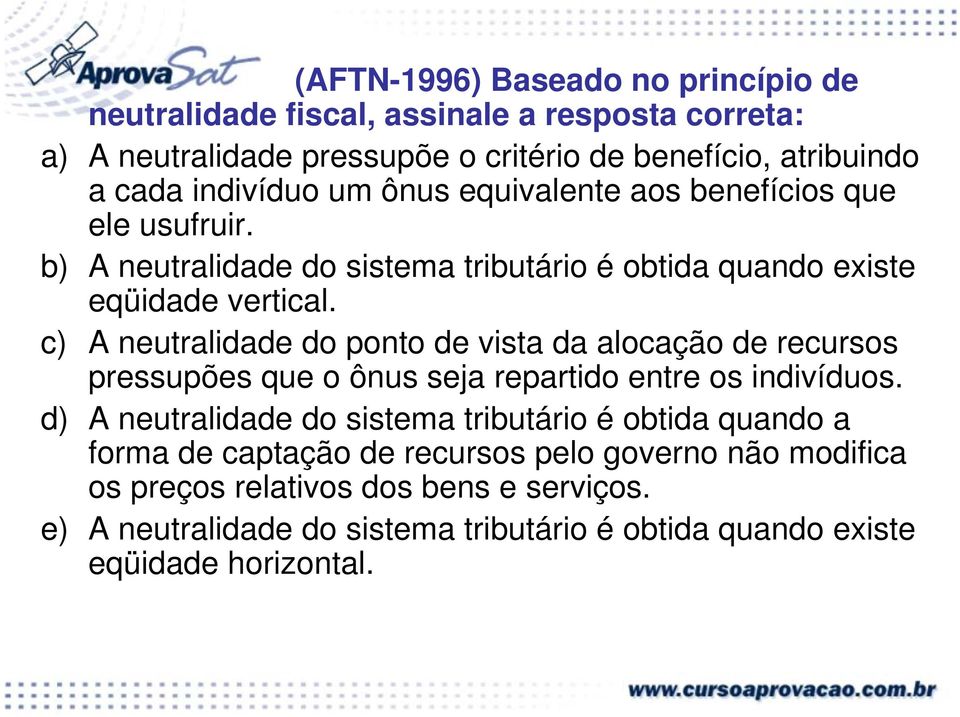 AprovaSat

(AFTN-1996) Baseado no princípio de neutralidade fiscal, assinale a resposta correta:

a) A neutralidade pressupõe o critério de benefício, atribuindo a cada indivíduo um ônus equivalente aos benefícios que ele usufruir.
b) A neutralidade do sistema tributário é obtida quando existe eqüidade vertical.
c) A neutralidade do ponto de vista da alocação de recursos pressupões que o ônus seja repartido entre os indivíduos.
d) A neutralidade do sistema tributário é obtida quando a forma de captação de recursos pelo governo não modifica os preços relativos dos bens e serviços.
e) A neutralidade do sistema tributário é obtida quando existe eqüidade horizontal.

www.cursoaprovacao.com.br